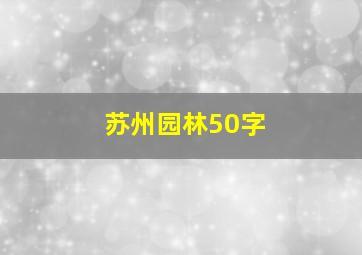 苏州园林50字